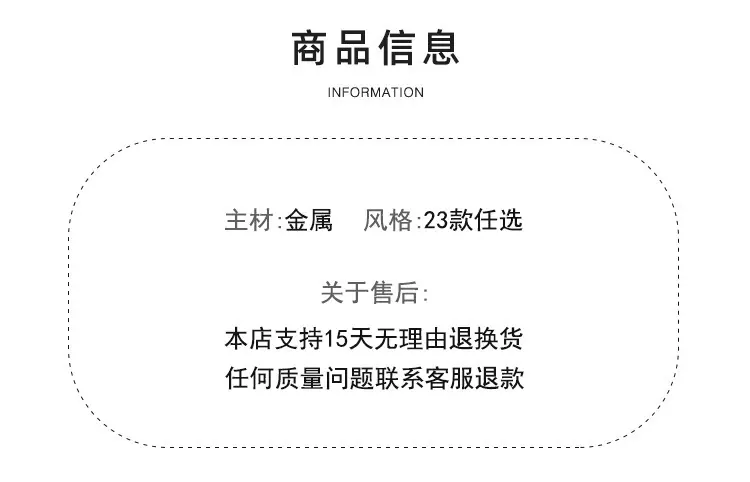 商品信息

INFORMATION

主材:金属 风格:23款任选

关于售后:

本店支持15天无理由退换货
任何质量问题联系客服退款